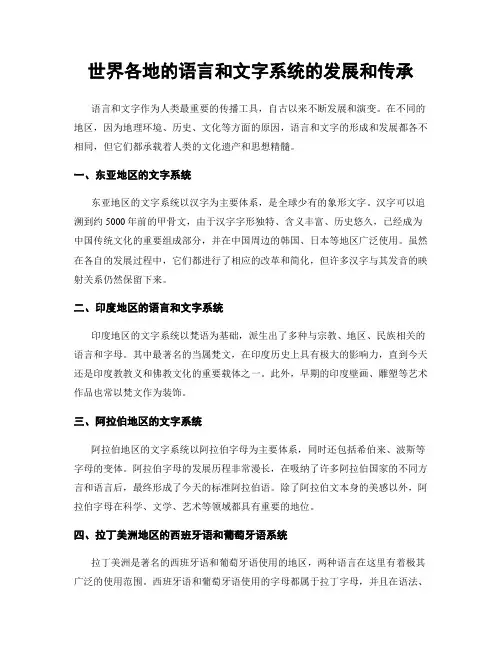 世界各地的语言和文字系统的发展和传承

语言和文字作为人类最重要的传播工具，自古以来不断发展和演变。在不同的地区，因为地理环境、历史、文化等方面的原因，语言和文字的形成和发展都各不相同，但它们都承载着人类的文化遗产和思想精髓。

一、东亚地区的文字系统

东亚地区的文字系统以汉字为主要体系，是全球少有的象形文字。汉字可以追溯到约 5000 年前的甲骨文，由于汉字字形独特、含义丰富、历史悠久，已经成为中国传统文化的重要组成部分，并在中国周边的韩国、日本等地区广泛使用。虽然在各自的发展过程中，它们都进行了相应的改革和简化，但许多汉字与其发音的映射关系仍然保留下来。

二、印度地区的语言和文字系统

印度地区的文字系统以梵语为基础，派生出了多种与宗教、地区、民族相关的语言和字母。其中最著名的当属梵文，在印度历史上具有极大的影响力，直到今天还是印度教教义和佛教文化的重要载体之一。此外，早期的印度壁画、雕塑等艺术作品也常以梵文作为装饰。

三、阿拉伯地区的文字系统

阿拉伯地区的文字系统以阿拉伯字母为主要体系，同时还包括希伯来、波斯等字母的变体。阿拉伯字母的发展历程非常漫长，在吸纳了许多阿拉伯国家的不同方言和语言后，最终形成了今天的标准阿拉伯语。除了阿拉伯文本身的美感以外，阿拉伯字母在科学、文学、艺术等领域都具有重要的地位。

四、拉丁美洲地区的西班牙语和葡萄牙语系统

拉丁美洲是著名的西班牙语和葡萄牙语使用的地区，两种语言在这里有着极其广泛的使用范围。西班牙语和葡萄牙语使用的字母都属于拉丁字母，并且在语法、